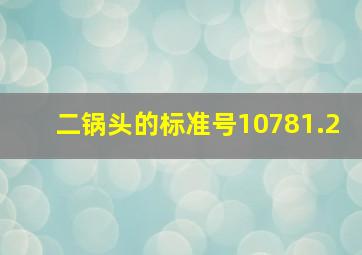 二锅头的标准号10781.2